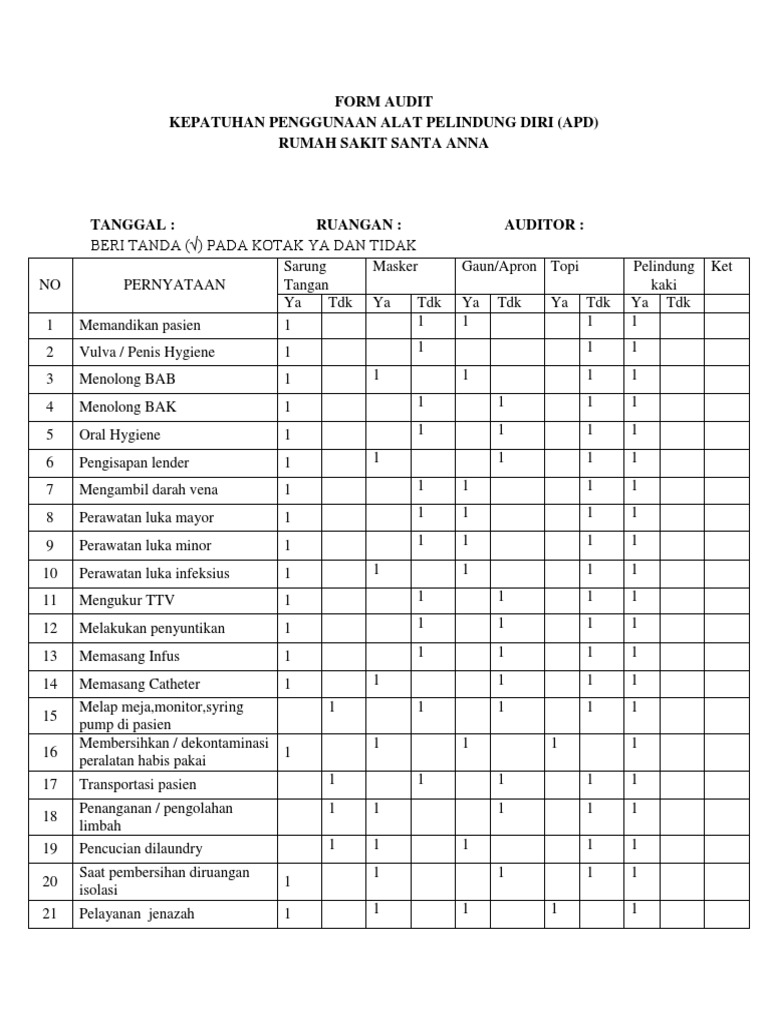 FORM AUDIT
KEPATUHAN PENGGUNAAN ALAT PELINDUNG DIRI (APD)
RUMAH SAKIT SANTA ANNA

TANGGAL : RUANGAN : AUDITOR :
BERI TANDA (√) PADA KOTAK YA DAN TIDAK

| NO | PERNYATAAN | Sarung Tangan Ya | Sarung Tangan Tdk | Masker Ya | Masker Tdk | Gaun/Apron Ya | Gaun/Apron Tdk | Topi Ya | Topi Tdk | Pelindung kaki Ya | Pelindung kaki Tdk | Ket |
|---|---|---|---|---|---|---|---|---|---|---|---|---|
| 1 | Memandikan pasien | 1 | | | 1 | 1 | | | 1 | 1 | | |
| 2 | Vulva / Penis Hygiene | 1 | | | 1 | | | | 1 | 1 | | |
| 3 | Menolong BAB | 1 | | 1 | | 1 | | | 1 | 1 | | |
| 4 | Menolong BAK | 1 | | | 1 | | 1 | | 1 | 1 | | |
| 5 | Oral Hygiene | 1 | | | 1 | | 1 | | 1 | 1 | | |
| 6 | Pengisapan lender | 1 | | 1 | | | 1 | | 1 | 1 | | |
| 7 | Mengambil darah vena | 1 | | | 1 | 1 | | | 1 | 1 | | |
| 8 | Perawatan luka mayor | 1 | | | 1 | 1 | | | 1 | 1 | | |
| 9 | Perawatan luka minor | 1 | | | 1 | 1 | | | 1 | 1 | | |
| 10 | Perawatan luka infeksius | 1 | | 1 | | 1 | | | 1 | 1 | | |
| 11 | Mengukur TTV | 1 | | | 1 | | 1 | | 1 | 1 | | |
| 12 | Melakukan penyuntikan | 1 | | | 1 | | 1 | | 1 | 1 | | |
| 13 | Memasang Infus | 1 | | | 1 | | 1 | | 1 | 1 | | |
| 14 | Memasang Catheter | 1 | | 1 | | | 1 | | 1 | 1 | | |
| 15 | Melap meja,monitor,syring pump di pasien | | 1 | | 1 | | 1 | | 1 | 1 | | |
| 16 | Membersihkan / dekontaminasi peralatan habis pakai | 1 | | 1 | | 1 | | 1 | | 1 | | |
| 17 | Transportasi pasien | | 1 | | 1 | | 1 | | 1 | 1 | | |
| 18 | Penanganan / pengolahan limbah | | 1 | 1 | | | 1 | | 1 | 1 | | |
| 19 | Pencucian dilaundry | | 1 | 1 | | 1 | | | 1 | 1 | | |
| 20 | Saat pembersihan diruangan isolasi | 1 | | 1 | | | 1 | | 1 | 1 | | |
| 21 | Pelayanan jenazah | 1 | | 1 | | 1 | | 1 | | 1 | | |